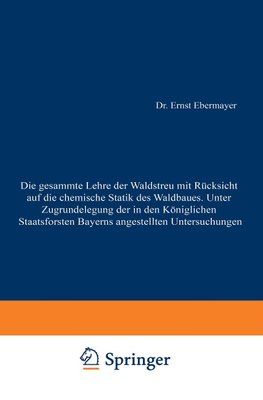 Dr. Ernst Ebermayer

Die gesammte Lehre der Waldstreu mit Rücksicht auf die chemische Statik des Waldbaues. Unter Zugrundelegung der in den Königlichen Staatsforsten Bayerns angestellten Untersuchungen

Springer